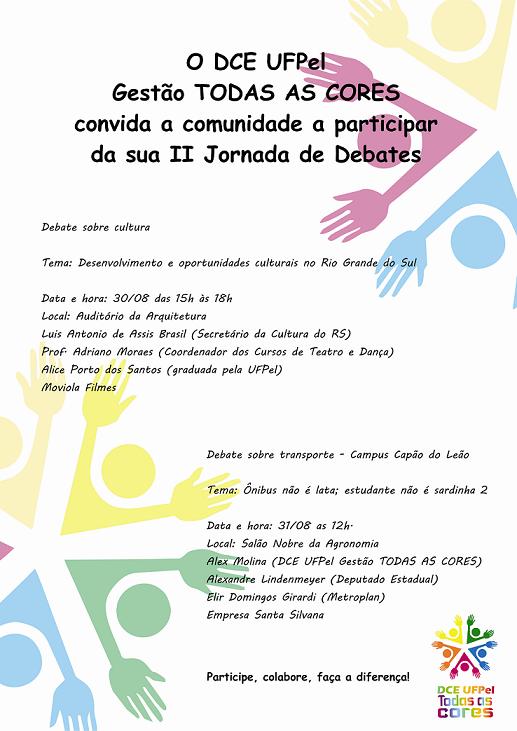 O DCE UFPel
Gestão TODAS AS CORES
convida a comunidade a participar
da sua II Jornada de Debates

Debate sobre cultura

Tema: Desenvolvimento e oportunidades culturais no Rio Grande do Sul

Data e hora: 30/08 das 15h às 18h
Local: Auditório da Arquitetura
Luis Antonio de Assis Brasil (Secretário da Cultura do RS)
Prof. Adriano Moraes (Coordenador dos Cursos de Teatro e Dança)
Alice Porto dos Santos (graduada pela UFPel)
Moviola Filmes

Debate sobre transporte - Campus Capão do Leão

Tema: Ônibus não é lata; estudante não é sardinha 2

Data e hora: 31/08 as 12h.
Local: Salão Nobre da Agronomia
Alex Molina (DCE UFPel Gestão TODAS AS CORES)
Alexandre Lindenmeyer (Deputado Estadual)
Elir Domingos Girardi (Metroplan)
Empresa Santa Silvana

Participe, colabore, faça a diferença!

DCE UFPel
Todas as cores